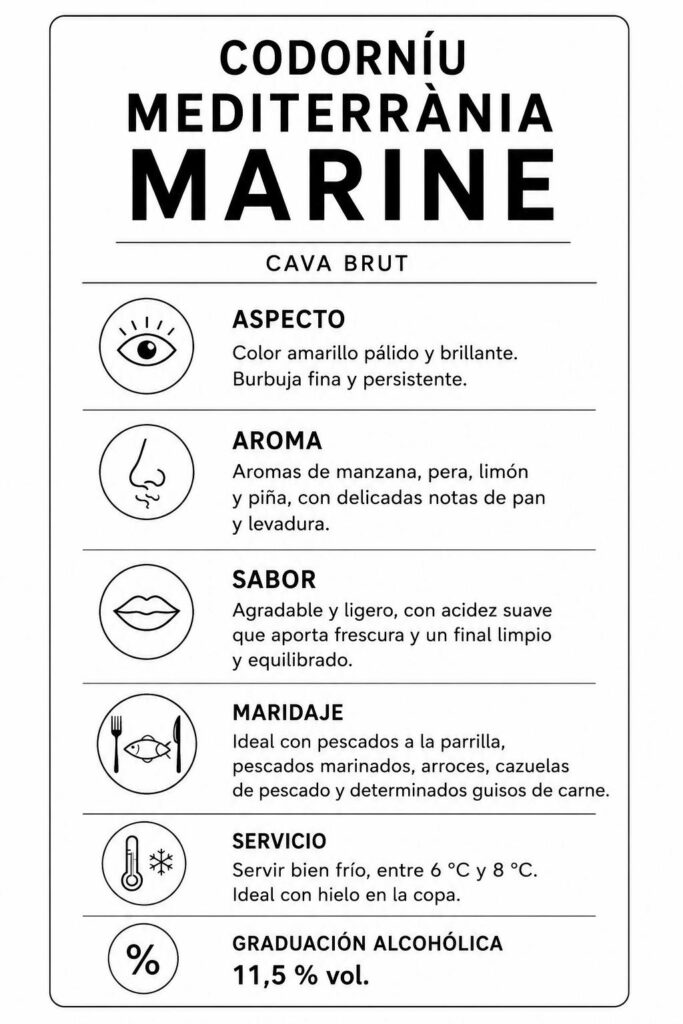 CODORNÍU
MEDITERRÀNIA
MARINE

CAVA BRUT

ASPECTO
Color amarillo pálido y brillante. Burbuja fina y persistente.

AROMA
Aromas de manzana, pera, limón y piña, con delicadas notas de pan y levadura.

SABOR
Agradable y ligero, con acidez suave que aporta frescura y un final limpio y equilibrado.

MARIDAJE
Ideal con pescados a la parrilla, pescados marinados, arroces, cazuelas de pescado y determinados guisos de carne.

SERVICIO
Servir bien frío, entre 6 °C y 8 °C. Ideal con hielo en la copa.

%
GRADUACIÓN ALCOHÓLICA
11,5 % vol.